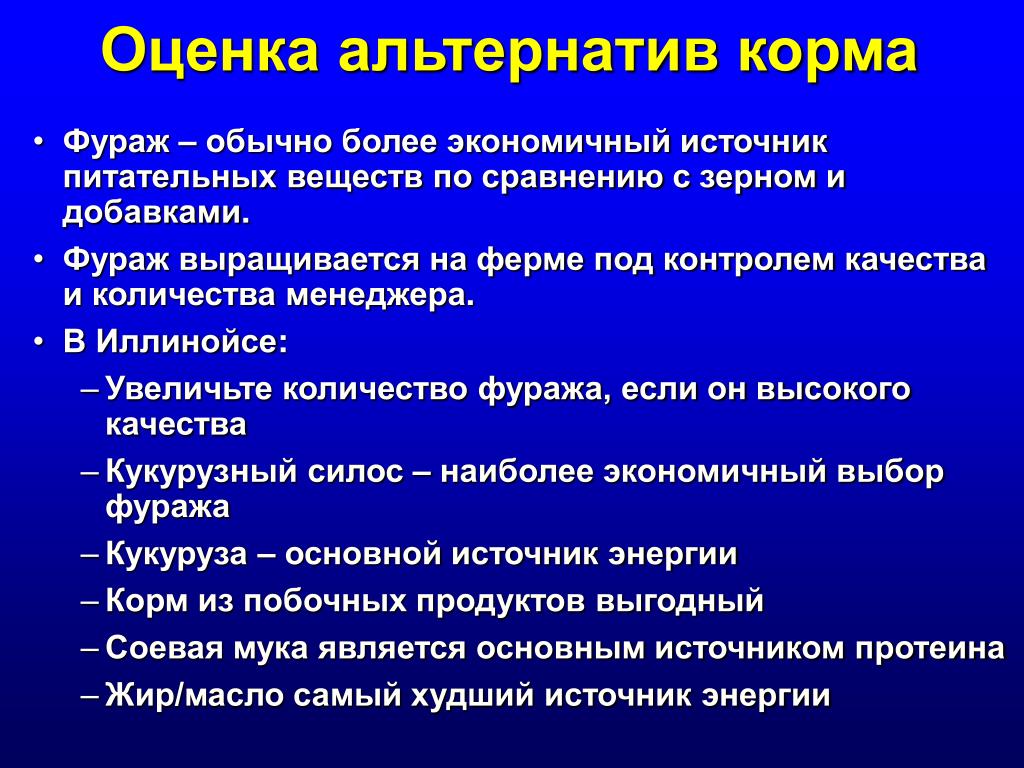 Оценка альтернатив корма

• Фураж – обычно более экономичный источник питательных веществ по сравнению с зерном и добавками.
• Фураж выращивается на ферме под контролем качества и количества менеджера.
• В Иллинойсе:
– Увеличьте количество фуража, если он высокого качества
– Кукурузный силос – наиболее экономичный выбор фуража
– Кукуруза – основной источник энергии
– Корм из побочных продуктов выгодный
– Соевая мука является основным источником протеина
– Жир/масло самый худший источник энергии